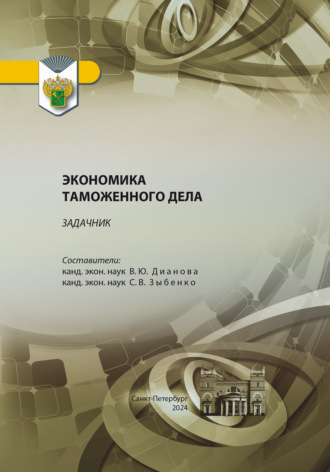 ЭКОНОМИКА
ТАМОЖЕННОГО ДЕЛА

ЗАДАЧНИК

Составители:
канд. экон. наук В. Ю. Дианова
канд. экон. наук С. В. Зыбенко

Санкт-Петербург
2024